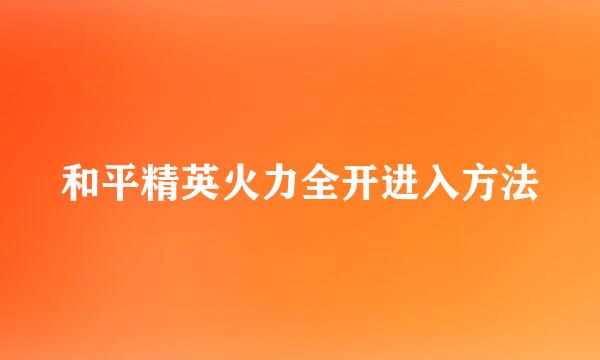 和平精英火力全开进入方法